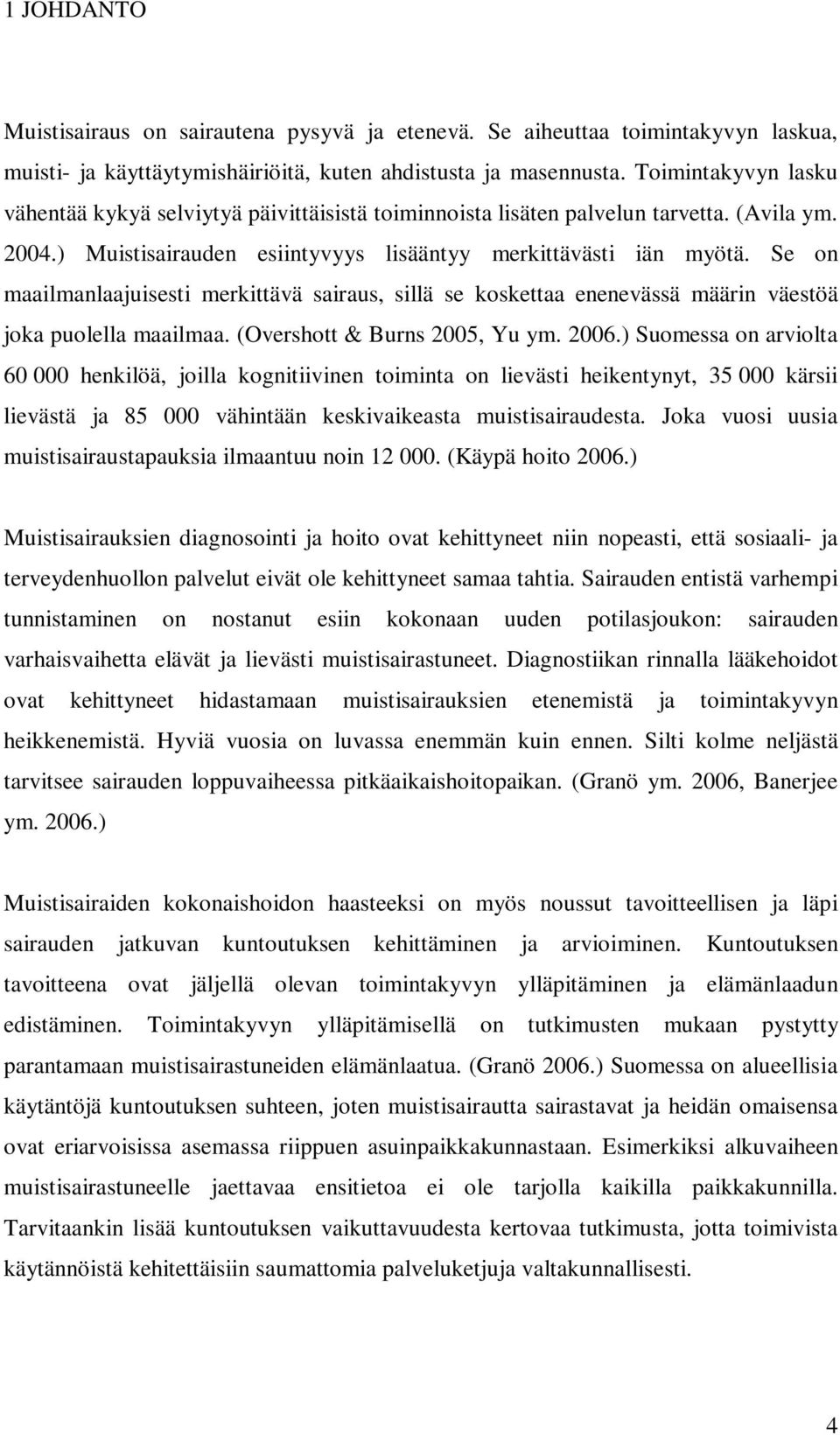 1 JOHDANTO

Muistisairaus on sairautena pysyvä ja etenevä. Se aiheuttaa toimintakyvyn laskua, muisti- ja käyttäytymishäiriöitä, kuten ahdistusta ja masennusta. Toimintakyvyn lasku vähentää kykyä selviytyä päivittäisistä toiminnoista lisäten palvelun tarvetta. (Avila ym. 2004.) Muistisairauden esiintyvyys lisääntyy merkittävästi iän myötä. Se on maailmanlaajuisesti merkittävä sairaus, sillä se koskettaa enenevässä määrin väestöä joka puolella maailmaa. (Overshott & Burns 2005, Yu ym. 2006.) Suomessa on arviolta 60 000 henkilöä, joilla kognitiivinen toiminta on lievästi heikentynyt, 35 000 kärsii lievästä ja 85 000 vähintään keskivaikeasta muistisairaudesta. Joka vuosi uusia muistisairaustapauksia ilmaantuu noin 12 000. (Käypä hoito 2006.)

Muistisairauksien diagnosointi ja hoito ovat kehittyneet niin nopeasti, että sosiaali- ja terveydenhuollon palvelut eivät ole kehittyneet samaa tahtia. Sairauden entistä varhempi tunnistaminen on nostanut esiin kokonaan uuden potilasjoukon: sairauden varhaisvaihetta elävät ja lievästi muistisairastuneet. Diagnostiikan rinnalla lääkehoidot ovat kehittyneet hidastamaan muistisairauksien etenemistä ja toimintakyvyn heikkenemistä. Hyviä vuosia on luvassa enemmän kuin ennen. Silti kolme neljästä tarvitsee sairauden loppuvaiheessa pitkäaikaishoitopaikan. (Granö ym. 2006, Banerjee ym. 2006.)

Muistisairaiden kokonaishoidon haasteeksi on myös noussut tavoitteellisen ja läpi sairauden jatkuvan kuntoutuksen kehittäminen ja arvioiminen. Kuntoutuksen tavoitteena ovat jäljellä olevan toimintakyvyn ylläpitäminen ja elämänlaadun edistäminen. Toimintakyvyn ylläpitämisellä on tutkimusten mukaan pystytty parantamaan muistisairastuneiden elämänlaatua. (Granö 2006.) Suomessa on alueellisia käytäntöjä kuntoutuksen suhteen, joten muistisairautta sairastavat ja heidän omaisensa ovat eriarvoisissa asemassa riippuen asuinpaikkakunnastaan. Esimerkiksi alkuvaiheen muistisairastuneelle jaettavaa ensitietoa ei ole tarjolla kaikilla paikkakunnilla. Tarvitaankin lisää kuntoutuksen vaikuttavuudesta kertovaa tutkimusta, jotta toimivista käytännöistä kehitettäisiin saumattomia palveluketjuja valtakunnallisesti.

4